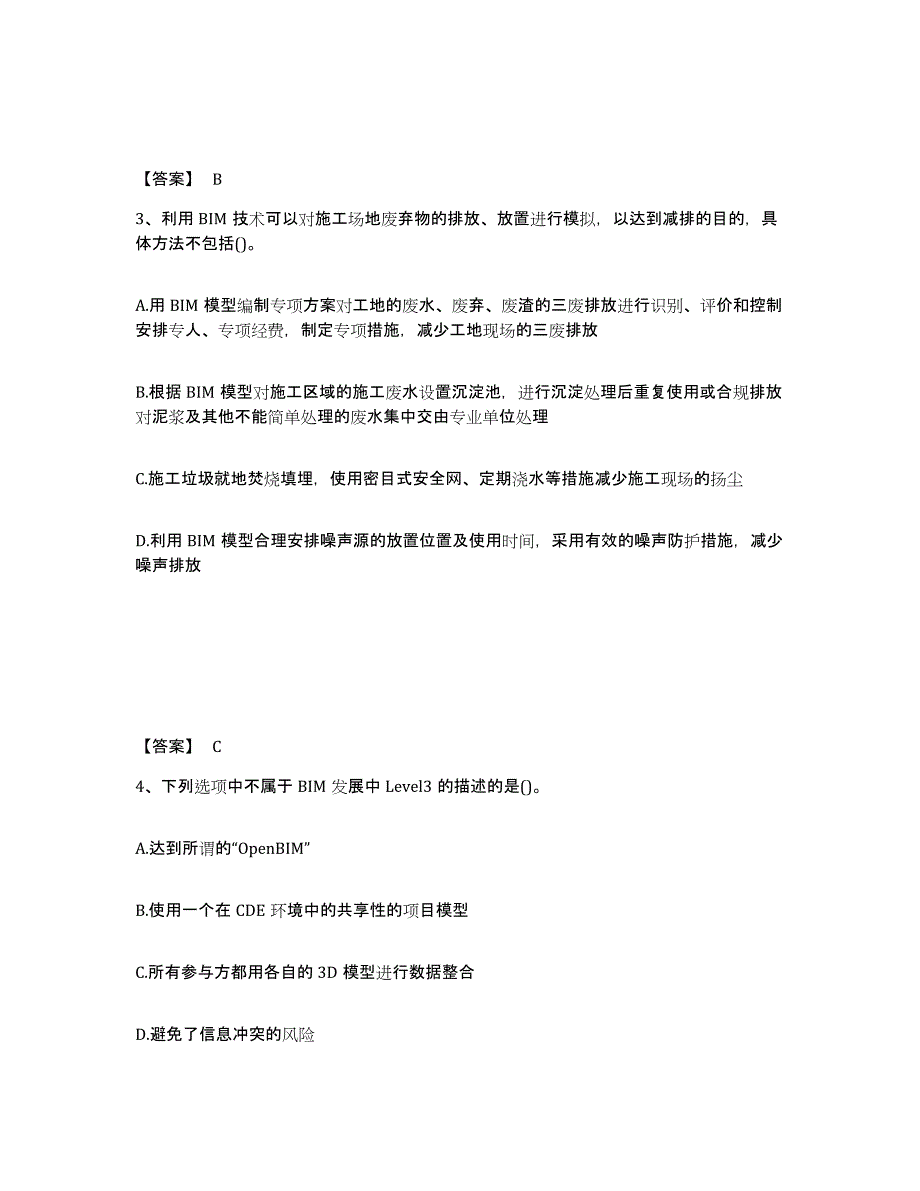 【答案】 B

3、利用 BIM 技术可以对施工场地废弃物的排放、放置进行模拟，以达到减排的目的，具体方法不包括()。

A.用 BIM 模型编制专项方案对工地的废水、废弃、废渣的三废排放进行识别、评价和控制安排专人、专项经费，制定专项措施，减少工地现场的三废排放

B.根据 BIM 模型对施工区域的施工废水设置沉淀池，进行沉淀处理后重复使用或合规排放对泥浆及其他不能简单处理的废水集中交由专业单位处理

C.施工垃圾就地焚烧填埋，使用密目式安全网、定期浇水等措施减少施工现场的扬尘

D.利用 BIM 模型合理安排噪声源的放置位置及使用时间，采用有效的噪声防护措施，减少噪声排放

【答案】 C

4、下列选项中不属于 BIM 发展中 Level3 的描述的是()。

A.达到所谓的“OpenBIM”

B.使用一个在 CDE 环境中的共享性的项目模型

C.所有参与方都用各自的 3D 模型进行数据整合

D.避免了信息冲突的风险